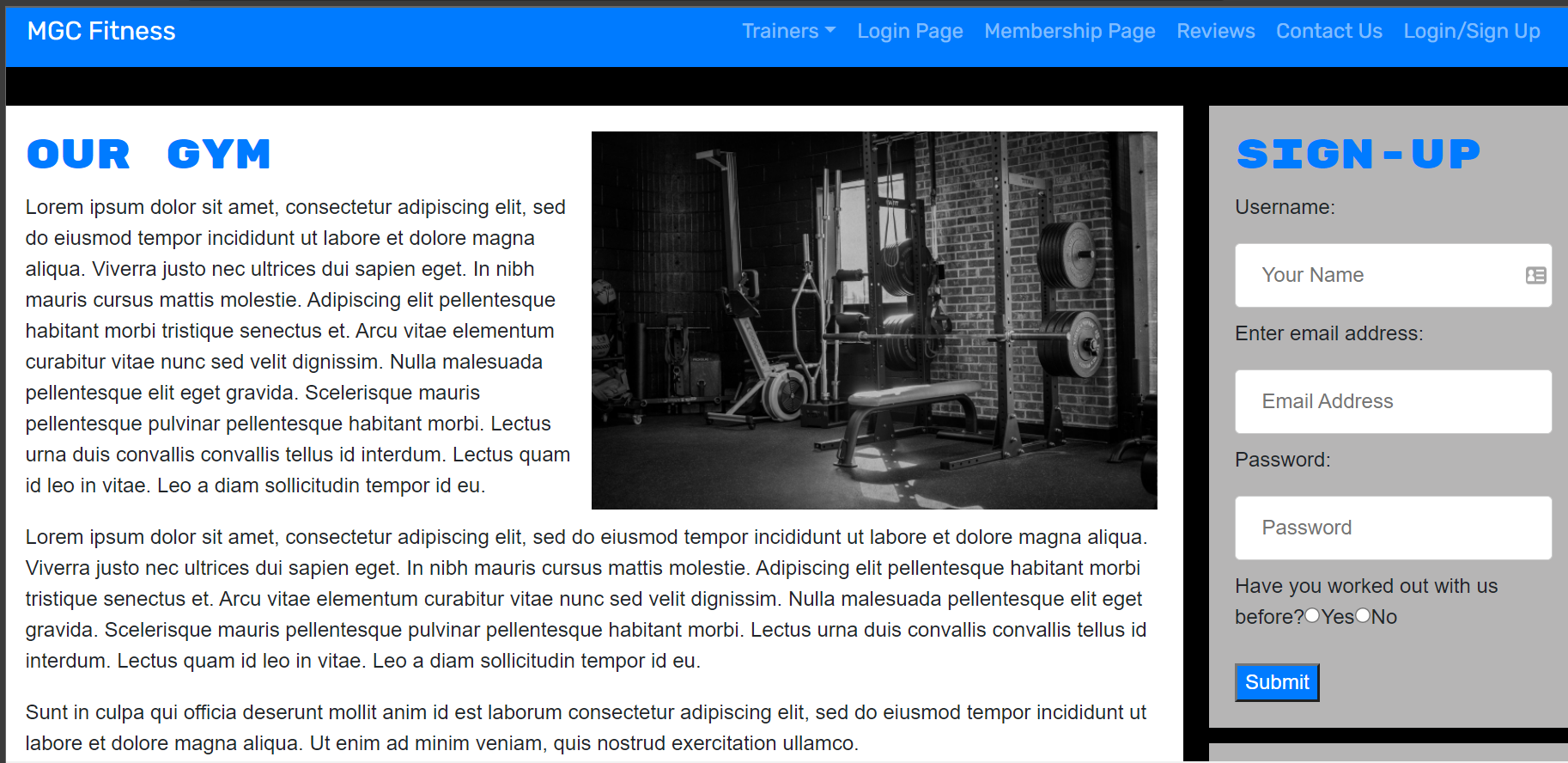 MGC Fitness

Trainers Login Page Membership Page Reviews Contact Us Login/Sign Up

OUR GYM

Lorem ipsum dolor sit amet, consectetur adipiscing elit, sed do eiusmod tempor incididunt ut labore et dolore magna aliqua. Viverra justo nec ultrices dui sapien eget. In nibh mauris cursus mattis molestie. Adipiscing elit pellentesque habitant morbi tristique senectus et. Arcu vitae elementum curabitur vitae nunc sed velit dignissim. Nulla malesuada pellentesque elit eget gravida. Scelerisque mauris pellentesque pulvinar pellentesque habitant morbi. Lectus urna duis convallis convallis tellus id interdum. Lectus quam id leo in vitae. Leo a diam sollicitudin tempor id eu.

Lorem ipsum dolor sit amet, consectetur adipiscing elit, sed do eiusmod tempor incididunt ut labore et dolore magna aliqua. Viverra justo nec ultrices dui sapien eget. In nibh mauris cursus mattis molestie. Adipiscing elit pellentesque habitant morbi tristique senectus et. Arcu vitae elementum curabitur vitae nunc sed velit dignissim. Nulla malesuada pellentesque elit eget gravida. Scelerisque mauris pellentesque pulvinar pellentesque habitant morbi. Lectus urna duis convallis convallis tellus id interdum. Lectus quam id leo in vitae. Leo a diam sollicitudin tempor id eu.

Sunt in culpa qui officia deserunt mollit anim id est laborum consectetur adipiscing elit, sed do eiusmod tempor incididunt ut labore et dolore magna aliqua. Ut enim ad minim veniam, quis nostrud exercitation ullamco.

SIGN-UP

Username:

Your Name

Enter email address:

Email Address

Password:

Password

Have you worked out with us before? Yes No

Submit